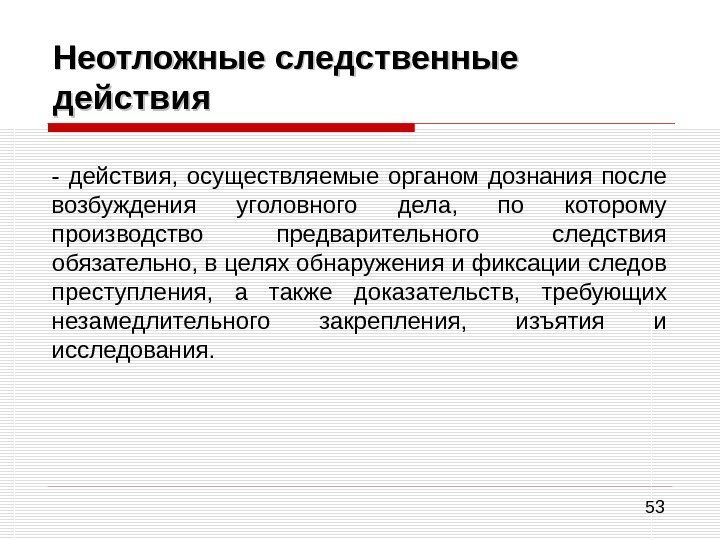 Неотложные следственные действия

- действия, осуществляемые органом дознания после возбуждения уголовного дела, по которому производство предварительного следствия обязательно, в целях обнаружения и фиксации следов преступления, а также доказательств, требующих незамедлительного закрепления, изъятия и исследования.

53